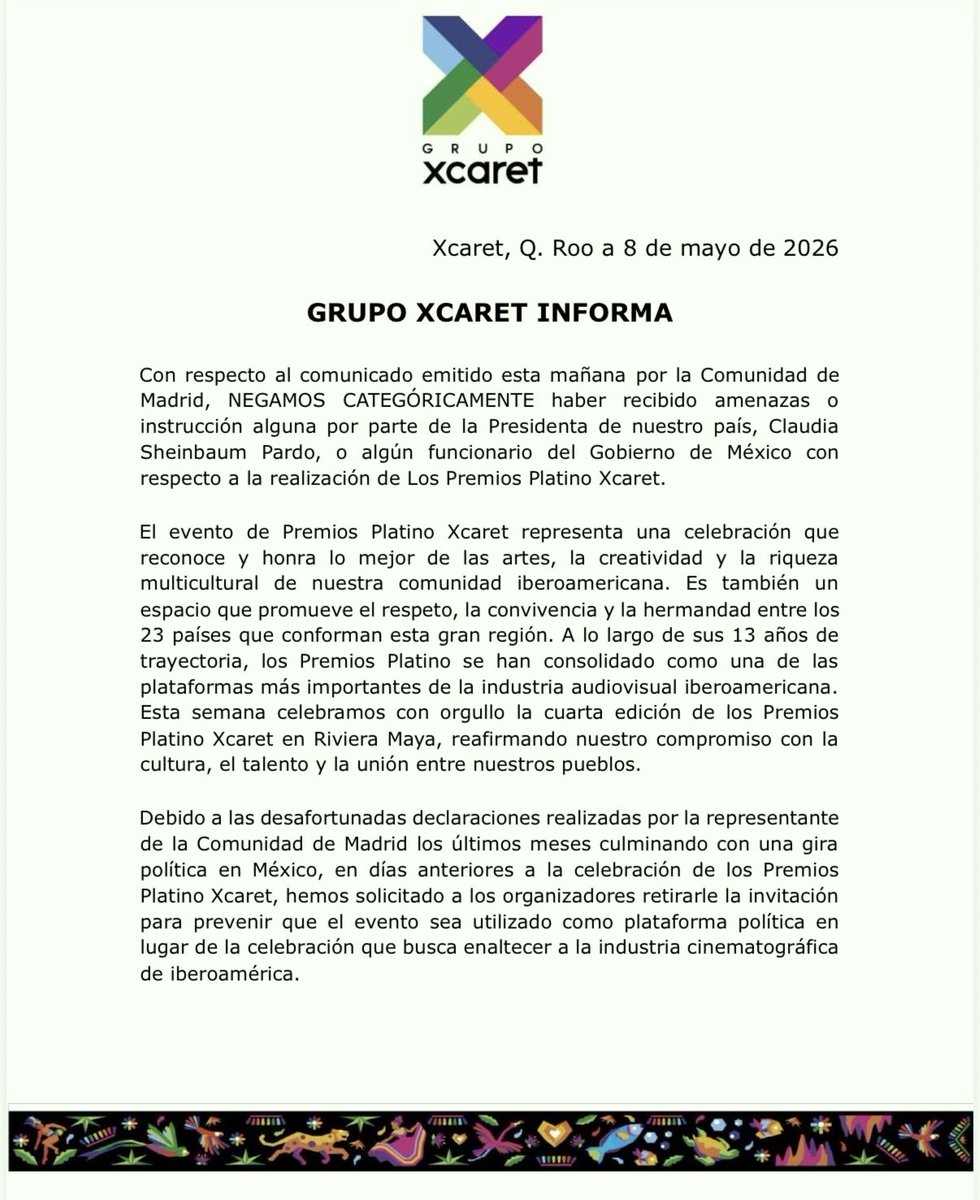 GRUPO
xcaret

Xcaret, Q. Roo a 8 de mayo de 2026

GRUPO XCARET INFORMA

Con respecto al comunicado emitido esta mañana por la Comunidad de Madrid, NEGAMOS CATEGÓRICAMENTE haber recibido amenazas o instrucción alguna por parte de la Presidenta de nuestro país, Claudia Sheinbaum Pardo, o algún funcionario del Gobierno de México con respecto a la realización de Los Premios Platino Xcaret.

El evento de Premios Platino Xcaret representa una celebración que reconoce y honra lo mejor de las artes, la creatividad y la riqueza multicultural de nuestra comunidad iberoamericana. Es también un espacio que promueve el respeto, la convivencia y la hermandad entre los 23 países que conforman esta gran región. A lo largo de sus 13 años de trayectoria, los Premios Platino se han consolidado como una de las plataformas más importantes de la industria audiovisual iberoamericana. Esta semana celebramos con orgullo la cuarta edición de los Premios Platino Xcaret en Riviera Maya, reafirmando nuestro compromiso con la cultura, el talento y la unión entre nuestros pueblos.

Debido a las desafortunadas declaraciones realizadas por la representante de la Comunidad de Madrid los últimos meses culminando con una gira política en México, en días anteriores a la celebración de los Premios Platino Xcaret, hemos solicitado a los organizadores retirarle la invitación para prevenir que el evento sea utilizado como plataforma política en lugar de la celebración que busca enaltecer a la industria cinematográfica de iberoamérica.